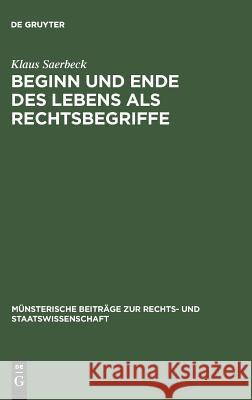 DE GRUYTER

Klaus Saerbeck

BEGINN UND ENDE DES LEBENS ALS RECHTSBEGRIFFE

MÜNSTERISCHE BEITRÄGE ZUR RECHTS- UND STAATSWISSENSCHAFT

DE G

Kraina Książek